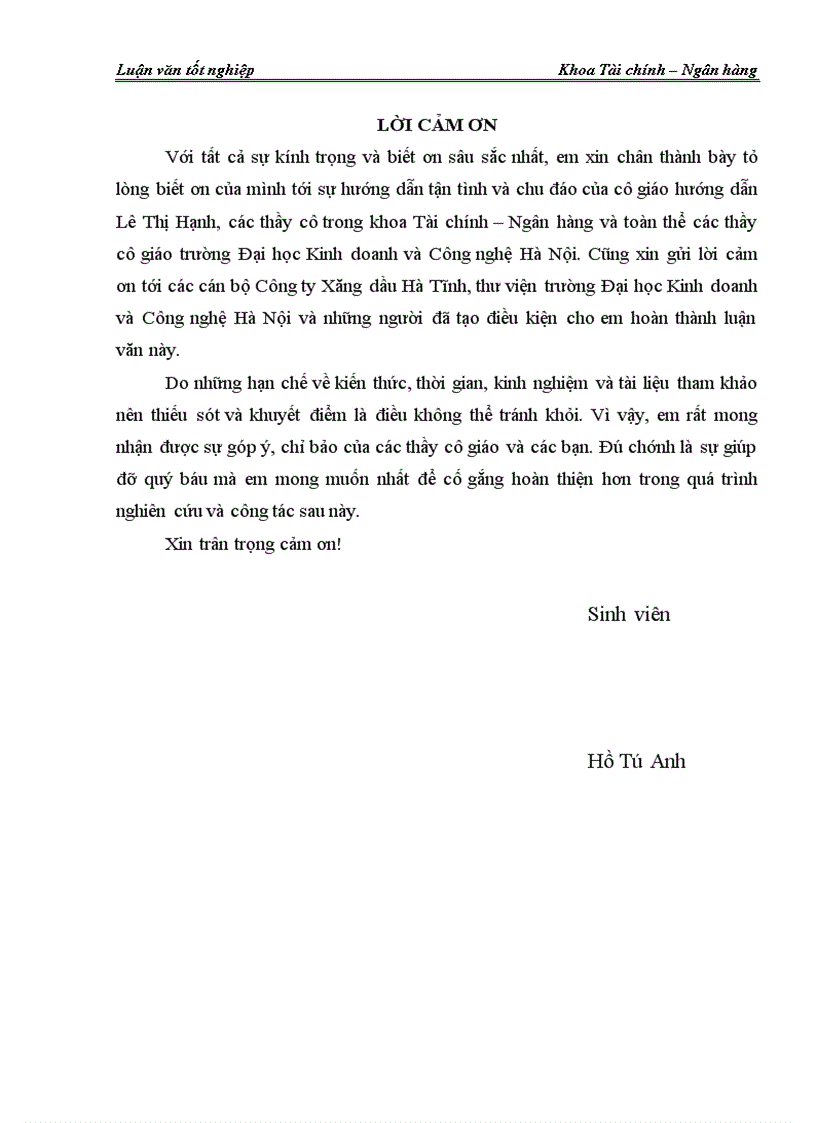 Luận văn tốt nghiệp

Khoa Tài chính – Ngân hàng

LỜI CẢM ƠN

Với tất cả sự kính trọng và biết ơn sâu sắc nhất, em xin chân thành bày tỏ lòng biết ơn của mình tới sự hướng dẫn tận tình và chu đáo của cô giáo hướng dẫn Lê Thị Hạnh, các thầy cô trong khoa Tài chính – Ngân hàng và toàn thể các thầy cô giáo trường Đại học Kinh doanh và Công nghệ Hà Nội. Cũng xin gửi lời cảm ơn tới các cán bộ Công ty Xăng dầu Hà Tĩnh, thư viện trường Đại học Kinh doanh và Công nghệ Hà Nội và những người đã tạo điều kiện cho em hoàn thành luận văn này.

Do những hạn chế về kiến thức, thời gian, kinh nghiệm và tài liệu tham khảo nên thiếu sót và khuyết điểm là điều không thể tránh khỏi. Vì vậy, em rất mong nhận được sự góp ý, chỉ bảo của các thầy cô giáo và các bạn. Đú chớnh là sự giúp đỡ quý báu mà em mong muốn nhất để cố gắng hoàn thiện hơn trong quá trình nghiên cứu và công tác sau này.

Xin trân trọng cảm ơn!

Sinh viên

Hồ Tú Anh